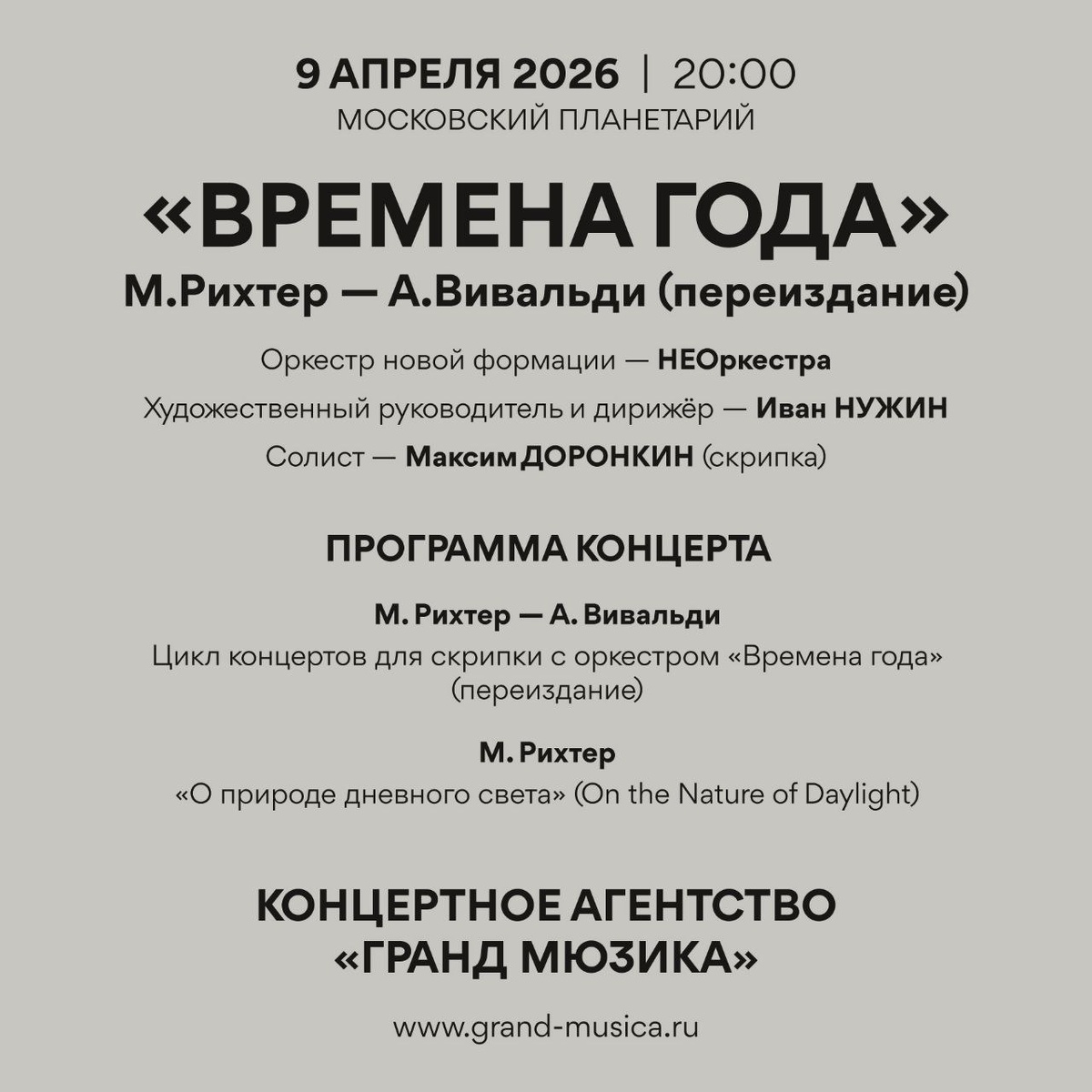 9 АПРЕЛЯ 2026 | 20:00
МОСКОВСКИЙ ПЛАНЕТАРИЙ

«ВРЕМЕНА ГОДА»
М.Рихтер — А.Вивальди (переиздание)

Оркестр новой формации — НЕОркестра
Художественный руководитель и дирижёр — Иван НУЖИН
Солист — Максим ДОРОНКИН (скрипка)

ПРОГРАММА КОНЦЕРТА

М. Рихтер — А. Вивальди
Цикл концертов для скрипки с оркестром «Времена года» (переиздание)

М. Рихтер
«О природе дневного света» (On the Nature of Daylight)

КОНЦЕРТНОЕ АГЕНТСТВО «ГРАНД МЮЗИКА»

www.grand-musica.ru